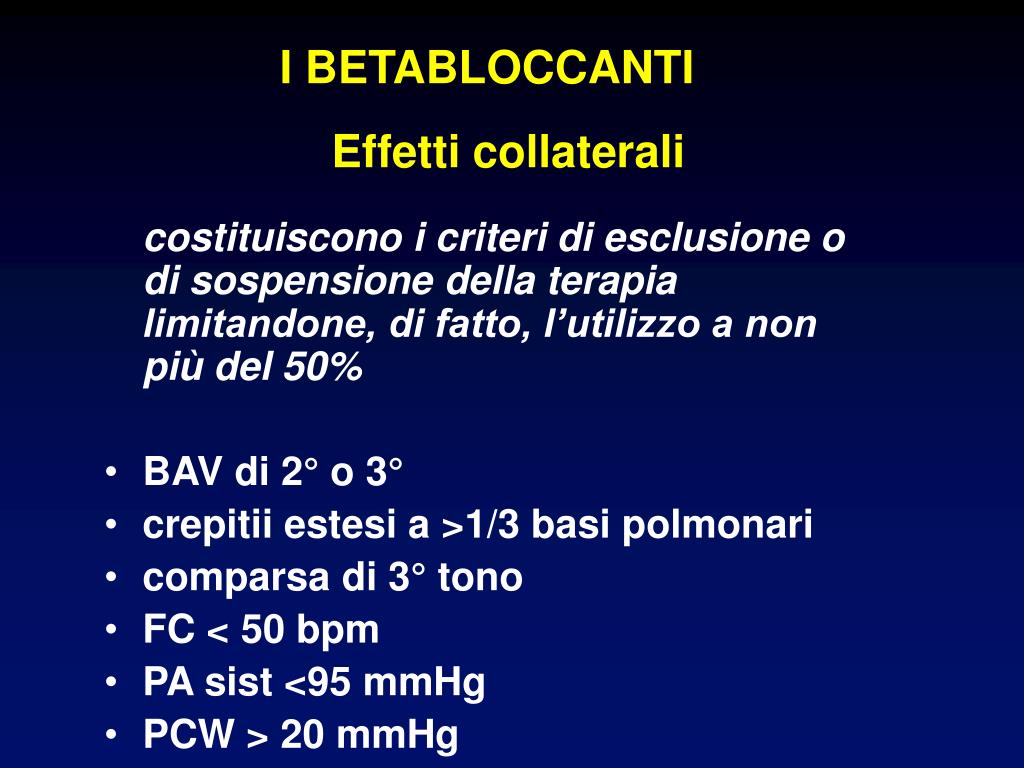 I BETABLOCCANTI

Effetti collaterali

costituiscono i criteri di esclusione o di sospensione della terapia limitandone, di fatto, l'utilizzo a non più del 50%

• BAV di 2° o 3°
• crepitii estesi a >1/3 basi polmonari
• comparsa di 3° tono
• FC < 50 bpm
• PA sist <95 mmHg
• PCW > 20 mmHg